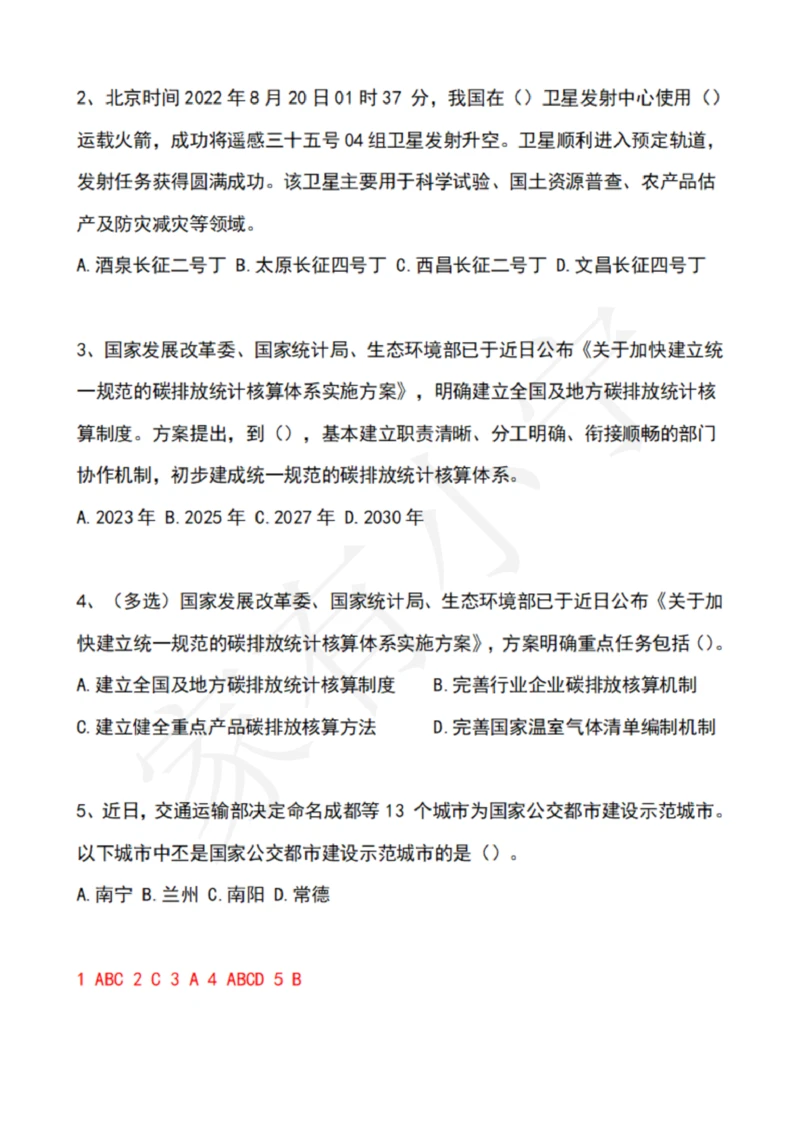 2、北京时间 2022 年 8 月 20 日 01 时 37 分，我国在（）卫星发射中心使用（）运载火箭，成功将遥感三十五号 04 组卫星发射升空。卫星顺利进入预定轨道，发射任务获得圆满成功。该卫星主要用于科学试验、国土资源普查、农产品估产及防灾减灾等领域。

A.酒泉长征二号丁 B.太原长征四号丁 C.西昌长征二号丁 D.文昌长征四号丁

3、国家发展改革委、国家统计局、生态环境部已于近日公布《关于加快建立统一规范的碳排放统计核算体系实施方案》，明确建立全国及地方碳排放统计核算制度。方案提出，到（），基本建立职责清晰、分工明确、衔接顺畅的部门协作机制，初步建成统一规范的碳排放统计核算体系。

A.2023 年 B.2025 年 C.2027 年 D.2030 年

4、（多选）国家发展改革委、国家统计局、生态环境部已于近日公布《关于加快建立统一规范的碳排放统计核算体系实施方案》，方案明确重点任务包括（）。

A.建立全国及地方碳排放统计核算制度 B.完善行业企业碳排放核算机制

C.建立健全重点产品碳排放核算方法 D.完善国家温室气体清单编制机制

5、近日，交通运输部决定命名成都等 13 个城市为国家公交都市建设示范城市。以下城市中不是国家公交都市建设示范城市的是（）。

A.南宁 B.兰州 C.南阳 D.常德

1 ABC 2 C 3 A 4 ABCD 5 B